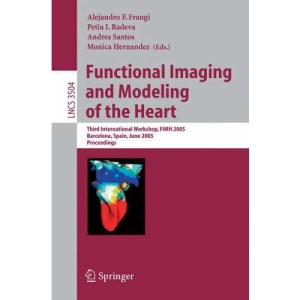 Alejandro F. Frangi
Petia I. Radeva
Andres Santos
Monica Hernandez (Eds.)

LNCS 3504

Functional Imaging and Modeling of the Heart

Third International Workshop, FIMH 2005
Barcelona, Spain, June 2005
Proceedings

Springer